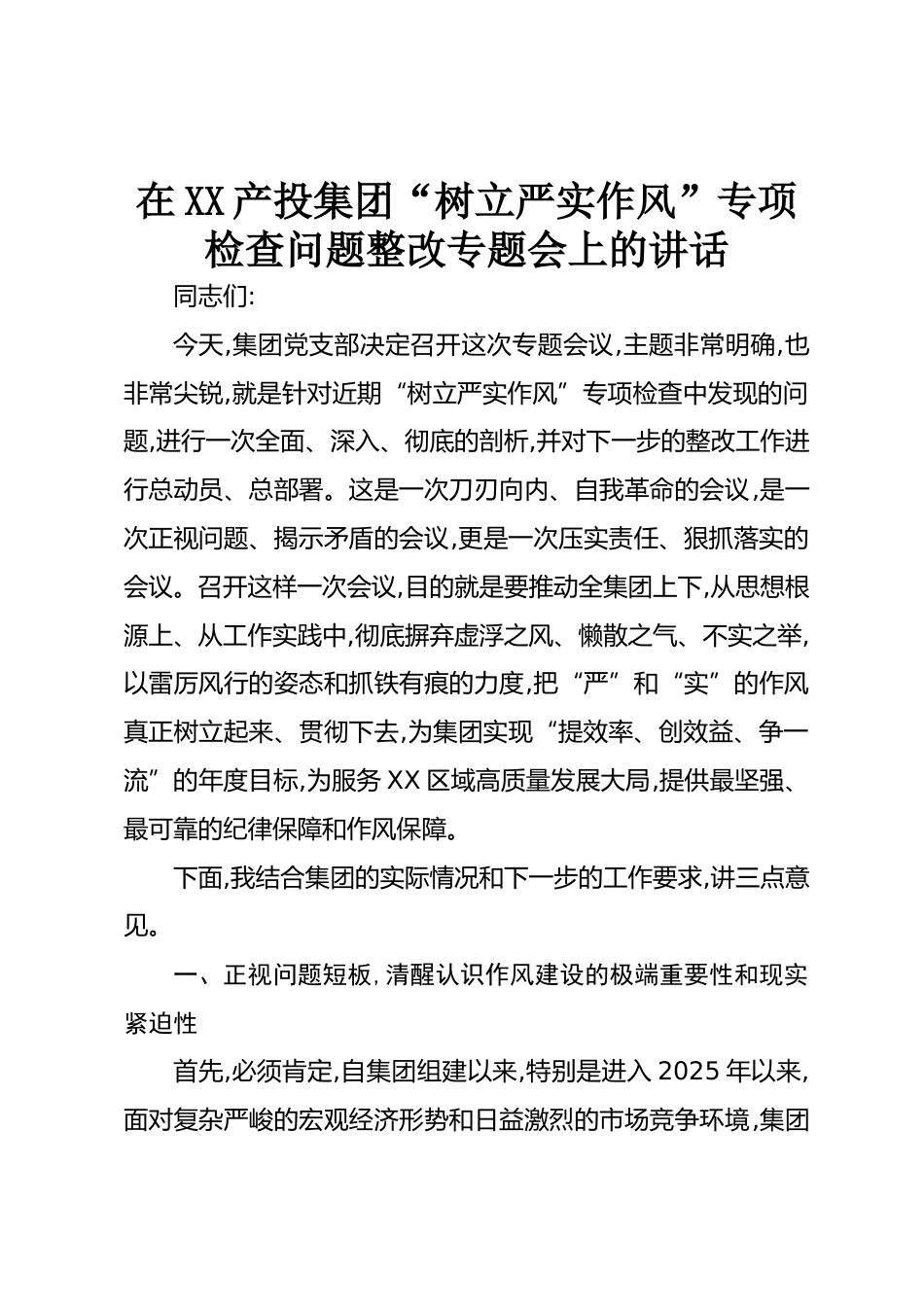 在XX产投集团“树立严实作风”专项检查问题整改专题会上的讲话

同志们:

今天,集团党支部决定召开这次专题会议,主题非常明确,也非常尖锐,就是针对近期“树立严实作风”专项检查中发现的问题,进行一次全面、深入、彻底的剖析,并对下一步的整改工作进行总动员、总部署。这是一次刀刃向内、自我革命的会议,是一次正视问题、揭示矛盾的会议,更是一次压实责任、狠抓落实的会议。召开这样一次会议,目的就是要推动全集团上下,从思想根源上、从工作实践中,彻底摒弃虚浮之风、懒散之气、不实之举,以雷厉风行的姿态和抓铁有痕的力度,把“严”和“实”的作风真正树立起来、贯彻下去,为集团实现“提效率、创效益、争一流”的年度目标,为服务XX区域高质量发展大局,提供最坚强、最可靠的纪律保障和作风保障。

下面,我结合集团的实际情况和下一步的工作要求,讲三点意见。

一、正视问题短板，清醒认识作风建设的极端重要性和现实紧迫性

首先,必须肯定,自集团组建以来,特别是进入2025年以来,面对复杂严峻的宏观经济形势和日益激烈的市场竞争环境,集团